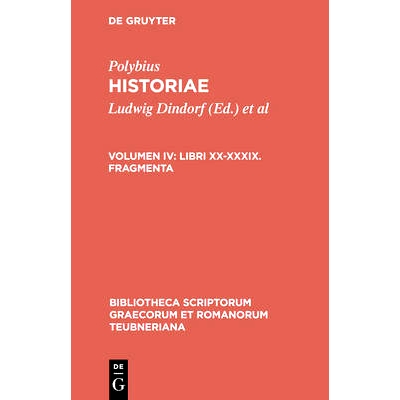 DE GRUYTER

Polybius
HISTORIAE
Ludwig Dindorf (Ed.) et al

VOLUMEN IV: LIBRI XX-XXXIX.
FRAGMENTA

BIBLIOTHECA SCRIPTORUM
GRAECORUM ET ROMANORUM
TEUBNERIANA

DE
G